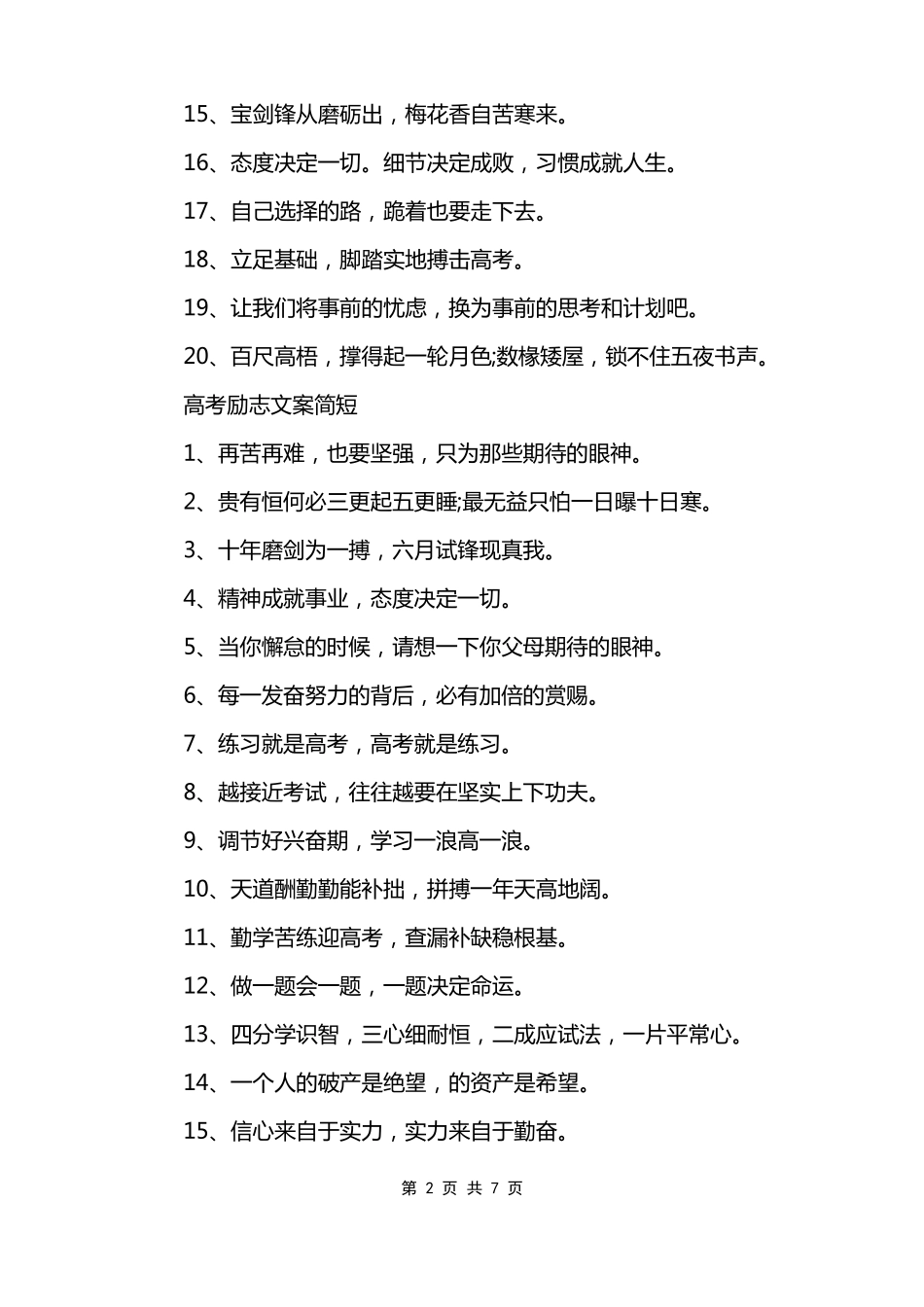 15、宝剑锋从磨砺出，梅花香自苦寒来。

16、态度决定一切。细节决定成败，习惯成就人生。

17、自己选择的路，跪着也要走下去。

18、立足基础，脚踏实地搏击高考。

19、让我们将事前的忧虑，换为事前的思考和计划吧。

20、百尺高梧，撑得起一轮月色;数椽矮屋，锁不住五夜书声。

高考励志文案简短

1、再苦再难，也要坚强，只为那些期待的眼神。

2、贵有恒何必三更起五更睡;最无益只怕一日曝十日寒。

3、十年磨剑为一搏，六月试锋现真我。

4、精神成就事业，态度决定一切。

5、当你懈怠的时候，请想一下你父母期待的眼神。

6、每一发奋努力的背后，必有加倍的赏赐。

7、练习就是高考，高考就是练习。

8、越接近考试，往往越要在坚实上下功夫。

9、调节好兴奋期，学习一浪高一浪。

10、天道酬勤勤能补拙，拼搏一年天高地阔。

11、勤学苦练迎高考，查漏补缺稳根基。

12、做一题会一题，一题决定命运。

13、四分学识智，三心细耐恒，二成应试法，一片平常心。

14、一个人的破产是绝望，的资产是希望。

15、信心来自于实力，实力来自于勤奋。

第 2 页 共 7 页